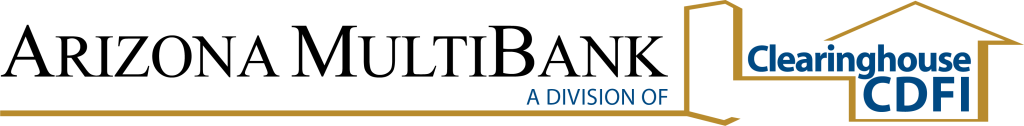 ARIZONA MULTIBANK
A DIVISION OF
Clearinghouse
CDFI